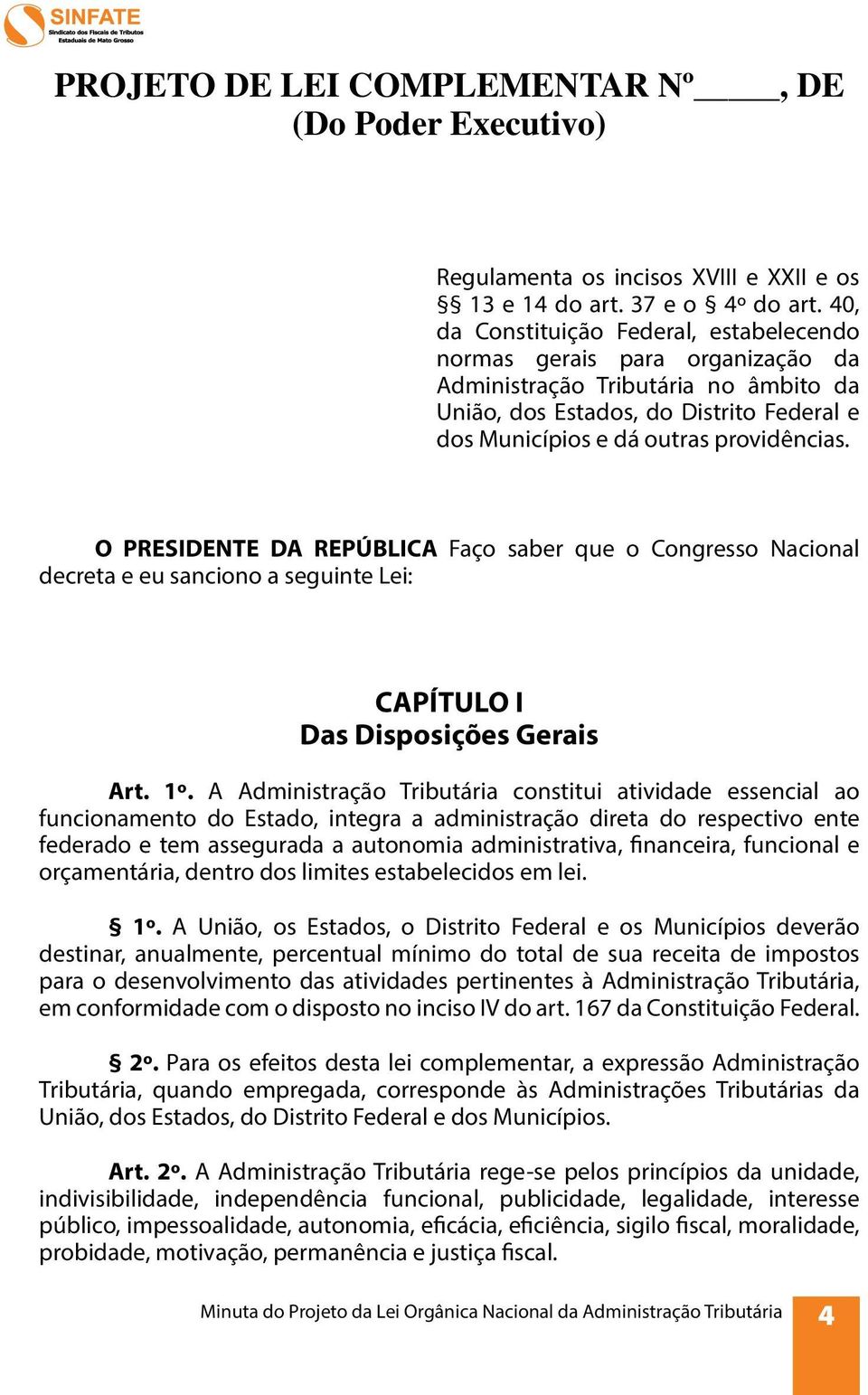 SINFATE
Sindicato dos Fiscais de Tributos Estaduais de Mato Grosso

PROJETO DE LEI COMPLEMENTAR Nº_____, DE
(Do Poder Executivo)

Regulamenta os incisos XVIII e XXII e os §§ 13 e 14 do art. 37 e o § 4º do art. 40, da Constituição Federal, estabelecendo normas gerais para organização da Administração Tributária no âmbito da União, dos Estados, do Distrito Federal e dos Municípios e dá outras providências.

O PRESIDENTE DA REPÚBLICA Faço saber que o Congresso Nacional decreta e eu sanciono a seguinte Lei:

CAPÍTULO I
Das Disposições Gerais

Art. 1º. A Administração Tributária constitui atividade essencial ao funcionamento do Estado, integra a administração direta do respectivo ente federado e tem assegurada a autonomia administrativa, financeira, funcional e orçamentária, dentro dos limites estabelecidos em lei.

§ 1º. A União, os Estados, o Distrito Federal e os Municípios deverão destinar, anualmente, percentual mínimo do total de sua receita de impostos para o desenvolvimento das atividades pertinentes à Administração Tributária, em conformidade com o disposto no inciso IV do art. 167 da Constituição Federal.

§ 2º. Para os efeitos desta lei complementar, a expressão Administração Tributária, quando empregada, corresponde às Administrações Tributárias da União, dos Estados, do Distrito Federal e dos Municípios.

Art. 2º. A Administração Tributária rege-se pelos princípios da unidade, indivisibilidade, independência funcional, publicidade, legalidade, interesse público, impessoalidade, autonomia, eficácia, eficiência, sigilo fiscal, moralidade, probidade, motivação, permanência e justiça fiscal.

Minuta do Projeto da Lei Orgânica Nacional da Administração Tributária 4